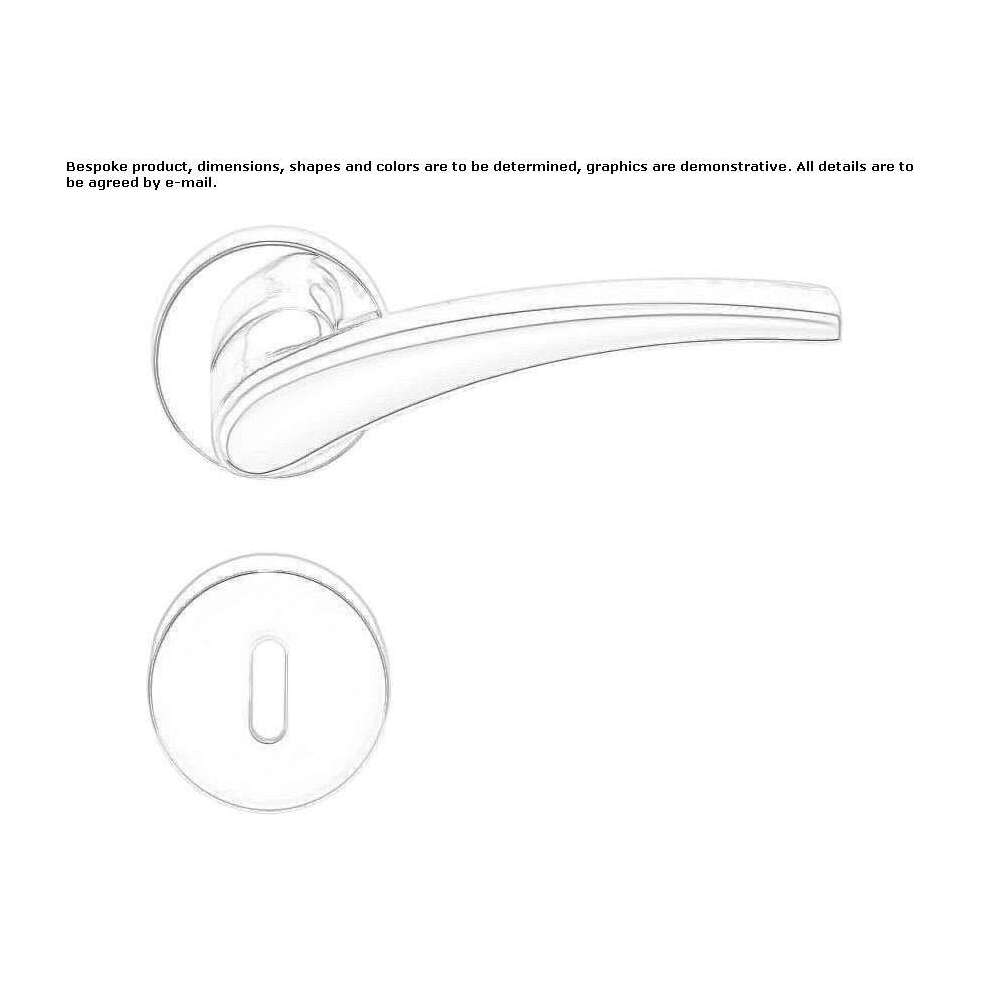 Bespoke product, dimensions, shapes and colors are to be determined, graphics are demonstrative. All details are to be agreed by e-mail.